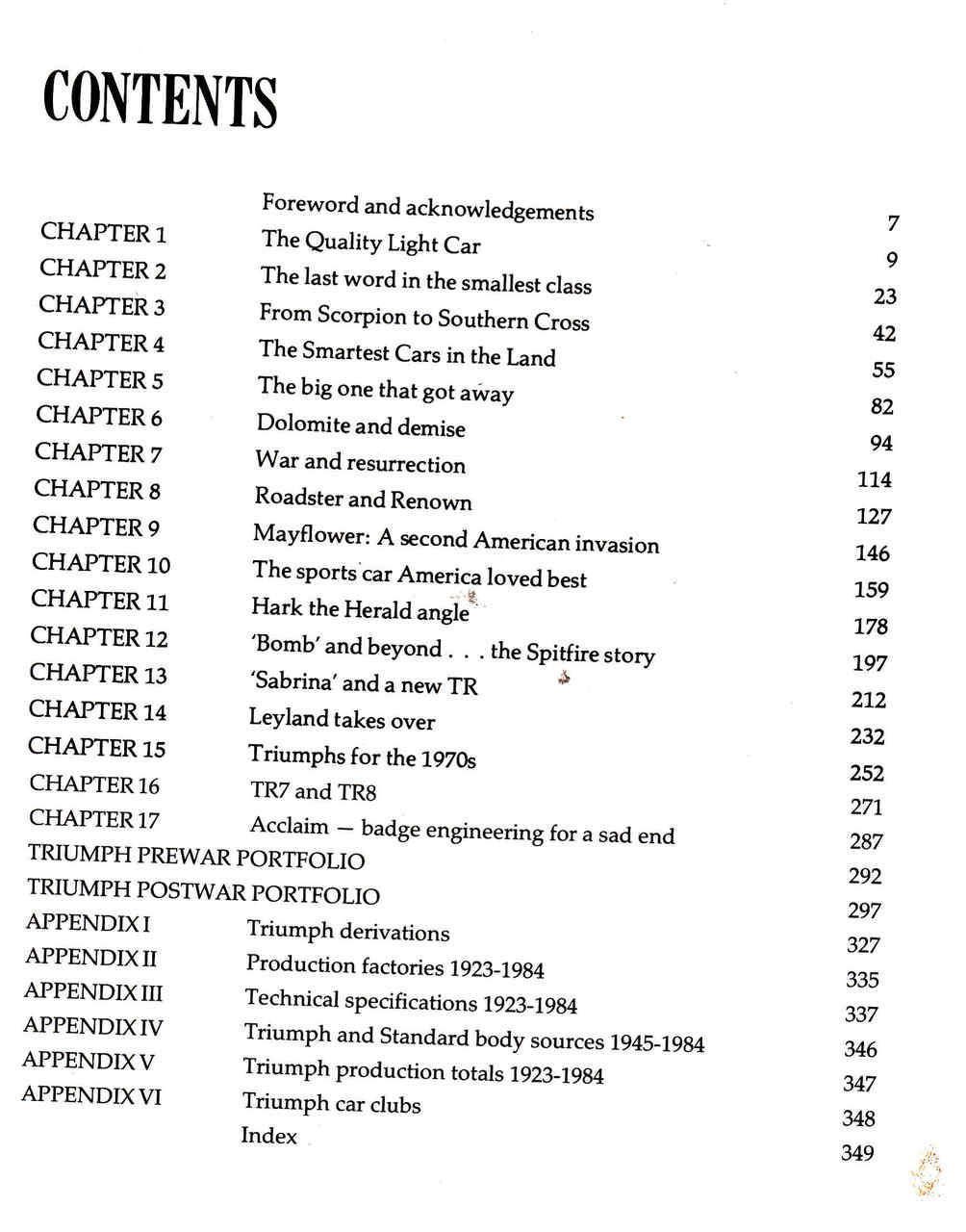 CONTENTS

| | | |
|---|---|---|
| | Foreword and acknowledgements | 7 |
| CHAPTER 1 | The Quality Light Car | 9 |
| CHAPTER 2 | The last word in the smallest class | 23 |
| CHAPTER 3 | From Scorpion to Southern Cross | 42 |
| CHAPTER 4 | The Smartest Cars in the Land | 55 |
| CHAPTER 5 | The big one that got away | 82 |
| CHAPTER 6 | Dolomite and demise | 94 |
| CHAPTER 7 | War and resurrection | 114 |
| CHAPTER 8 | Roadster and Renown | 127 |
| CHAPTER 9 | Mayflower: A second American invasion | 146 |
| CHAPTER 10 | The sports car America loved best | 159 |
| CHAPTER 11 | Hark the Herald angle | 178 |
| CHAPTER 12 | 'Bomb' and beyond . . . the Spitfire story | 197 |
| CHAPTER 13 | 'Sabrina' and a new TR | 212 |
| CHAPTER 14 | Leyland takes over | 232 |
| CHAPTER 15 | Triumphs for the 1970s | 252 |
| CHAPTER 16 | TR7 and TR8 | 271 |
| CHAPTER 17 | Acclaim — badge engineering for a sad end | 287 |
| TRIUMPH PREWAR PORTFOLIO | | 292 |
| TRIUMPH POSTWAR PORTFOLIO | | 297 |
| APPENDIX I | Triumph derivations | 327 |
| APPENDIX II | Production factories 1923-1984 | 335 |
| APPENDIX III | Technical specifications 1923-1984 | 337 |
| APPENDIX IV | Triumph and Standard body sources 1945-1984 | 346 |
| APPENDIX V | Triumph production totals 1923-1984 | 347 |
| APPENDIX VI | Triumph car clubs | 348 |
| | Index | 349 |